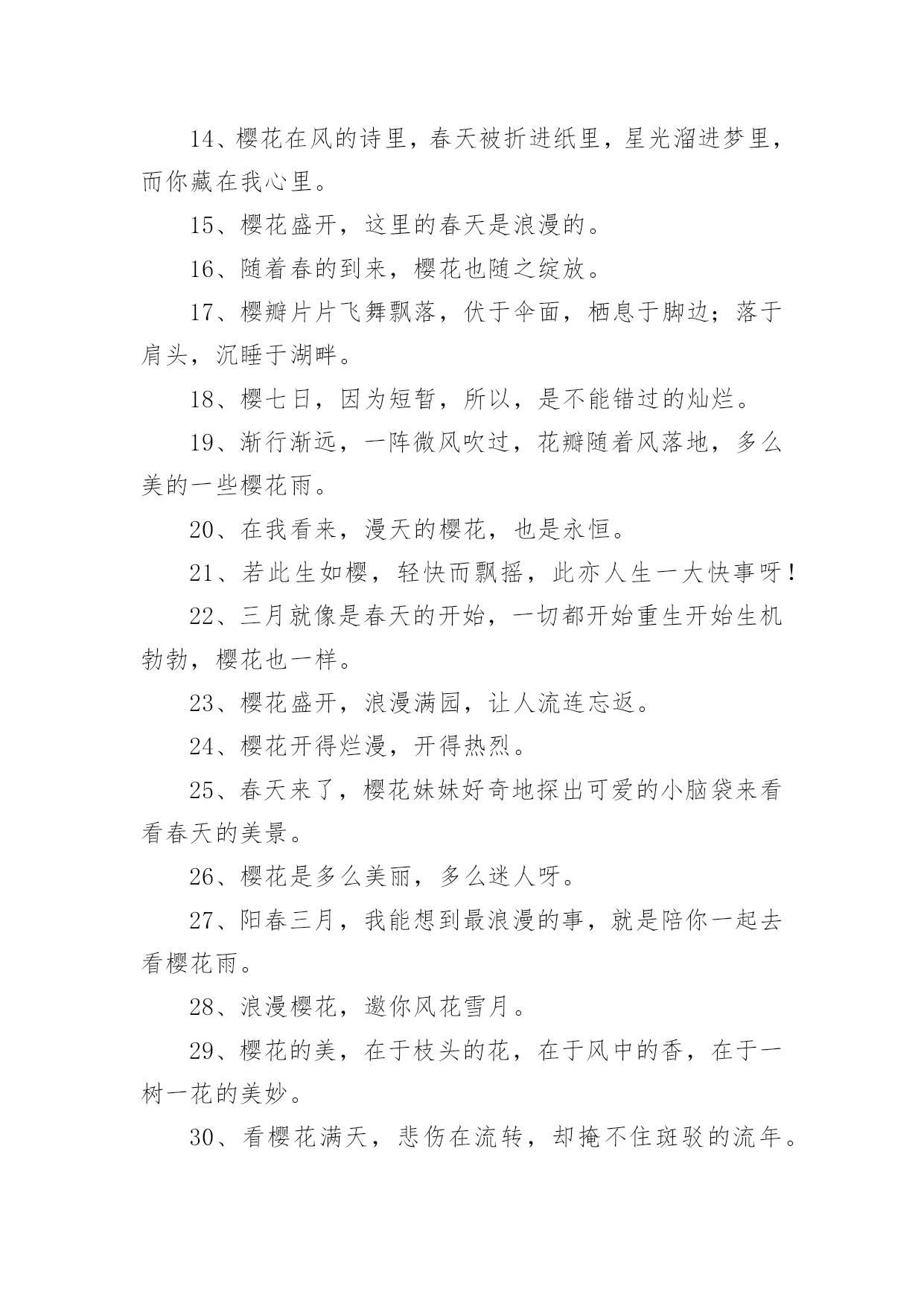 14、樱花在风的诗里，春天被折进纸里，星光溜进梦里，而你藏在我心里。

15、樱花盛开，这里的春天是浪漫的。

16、随着春的到来，樱花也随之绽放。

17、樱瓣片片飞舞飘落，伏于伞面，栖息于脚边；落于肩头，沉睡于湖畔。

18、樱七日，因为短暂，所以，是不能错过的灿烂。

19、渐行渐远，一阵微风吹过，花瓣随着风落地，多么美的一些樱花雨。

20、在我看来，漫天的樱花，也是永恒。

21、若此生如樱，轻快而飘摇，此亦人生一大快事呀！

22、三月就像是春天的开始，一切都开始重生开始生机勃勃，樱花也一样。

23、樱花盛开，浪漫满园，让人流连忘返。

24、樱花开得烂漫，开得热烈。

25、春天来了，樱花妹妹好奇地探出可爱的小脑袋来看看春天的美景。

26、樱花是多么美丽，多么迷人呀。

27、阳春三月，我能想到最浪漫的事，就是陪你一起去看樱花雨。

28、浪漫樱花，邀你风花雪月。

29、樱花的美，在于枝头的花，在于风中的香，在于一树一花的美妙。

30、看樱花满天，悲伤在流转，却掩不住斑驳的流年。